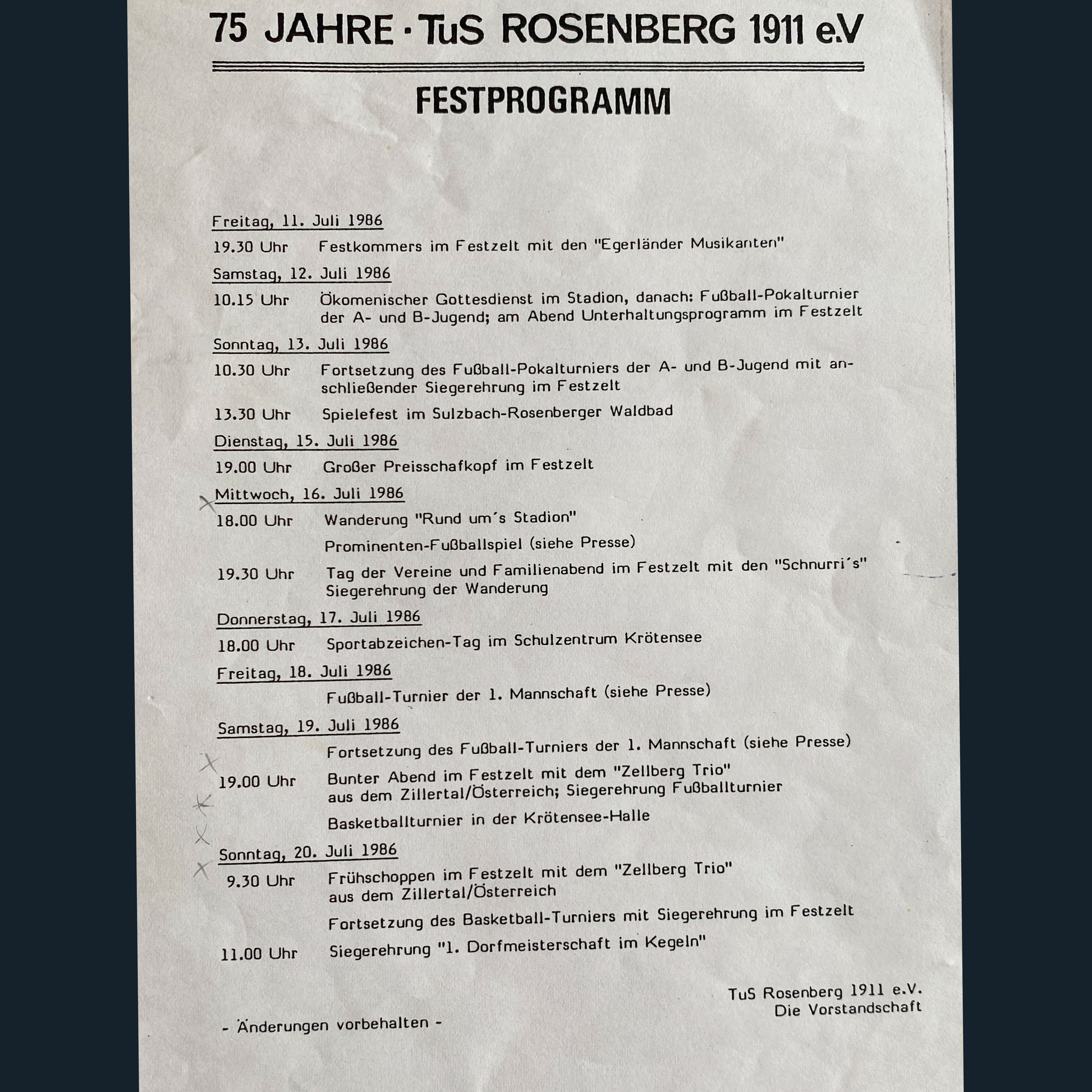 75 JAHRE · TuS ROSENBERG 1911 e.V

FESTPROGRAMM

Freitag, 11. Juli 1986

19.30 Uhr Festkommers im Festzelt mit den "Egerländer Musikanten"

Samstag, 12. Juli 1986

10.15 Uhr Ökomenischer Gottesdienst im Stadion, danach: Fußball-Pokalturnier der A- und B-Jugend; am Abend Unterhaltungsprogramm im Festzelt

Sonntag, 13. Juli 1986

10.30 Uhr Fortsetzung des Fußball-Pokalturniers der A- und B-Jugend mit anschließender Siegerehrung im Festzelt

13.30 Uhr Spielefest im Sulzbach-Rosenberger Waldbad

Dienstag, 15. Juli 1986

19.00 Uhr Großer Preisschafkopf im Festzelt

Mittwoch, 16. Juli 1986

18.00 Uhr Wanderung "Rund um´s Stadion"

Prominenten-Fußballspiel (siehe Presse)

19.30 Uhr Tag der Vereine und Familienabend im Festzelt mit den "Schnurri´s" Siegerehrung der Wanderung

Donnerstag, 17. Juli 1986

18.00 Uhr Sportabzeichen-Tag im Schulzentrum Krötensee

Freitag, 18. Juli 1986

Fußball-Turnier der 1. Mannschaft (siehe Presse)

Samstag, 19. Juli 1986

Fortsetzung des Fußball-Turniers der 1. Mannschaft (siehe Presse)

19.00 Uhr Bunter Abend im Festzelt mit dem "Zellberg Trio" aus dem Zillertal/Österreich; Siegerehrung Fußballturnier

Basketballturnier in der Krötensee-Halle

Sonntag, 20. Juli 1986

9.30 Uhr Frühschoppen im Festzelt mit dem "Zellberg Trio" aus dem Zillertal/Österreich

Fortsetzung des Basketball-Turniers mit Siegerehrung im Festzelt

11.00 Uhr Siegerehrung "1. Dorfmeisterschaft im Kegeln"

TuS Rosenberg 1911 e.V.
Die Vorstandschaft

- Änderungen vorbehalten -